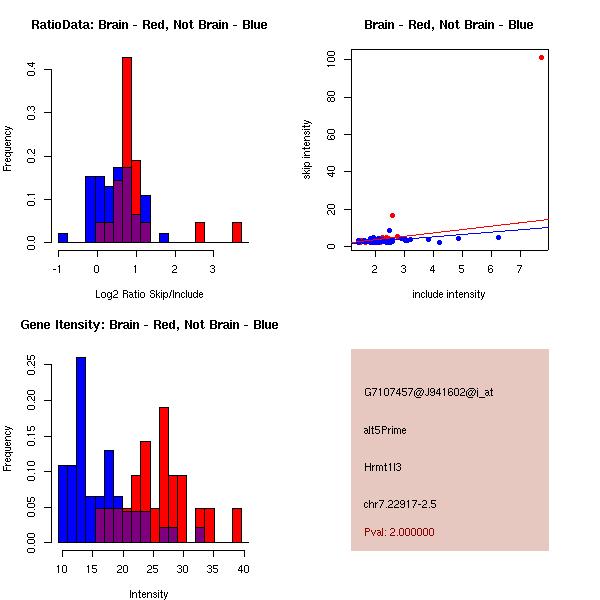 RatioData: Brain - Red, Not Brain - Blue

Frequency

0.0
0.1
0.2
0.3
0.4

-1
0
1
2
3

Log2 Ratio Skip/Include

Brain - Red, Not Brain - Blue

skip intensity

0
20
40
60
80
100

2
3
4
5
6
7

include intensity

Gene Itensity: Brain - Red, Not Brain - Blue

Frequency

0.00
0.05
0.10
0.15
0.20
0.25

10
15
20
25
30
35
40

Intensity

G7107457@J941602@i_at

alt5Prime

Hrmt1l3

chr7.22917-2.5

Pval: 2.000000